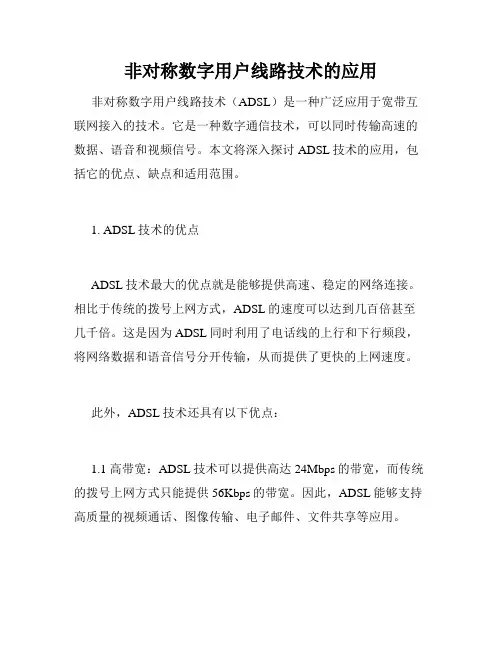 非对称数字用户线路技术的应用

非对称数字用户线路技术（ADSL）是一种广泛应用于宽带互联网接入的技术。它是一种数字通信技术，可以同时传输高速的数据、语音和视频信号。本文将深入探讨 ADSL 技术的应用，包括它的优点、缺点和适用范围。

1. ADSL 技术的优点

ADSL 技术最大的优点就是能够提供高速、稳定的网络连接。相比于传统的拨号上网方式，ADSL 的速度可以达到几百倍甚至几千倍。这是因为 ADSL 同时利用了电话线的上行和下行频段，将网络数据和语音信号分开传输，从而提供了更快的上网速度。

此外，ADSL 技术还具有以下优点：

1.1 高带宽：ADSL 技术可以提供高达 24Mbps 的带宽，而传统的拨号上网方式只能提供 56Kbps 的带宽。因此，ADSL 能够支持高质量的视频通话、图像传输、电子邮件、文件共享等应用。